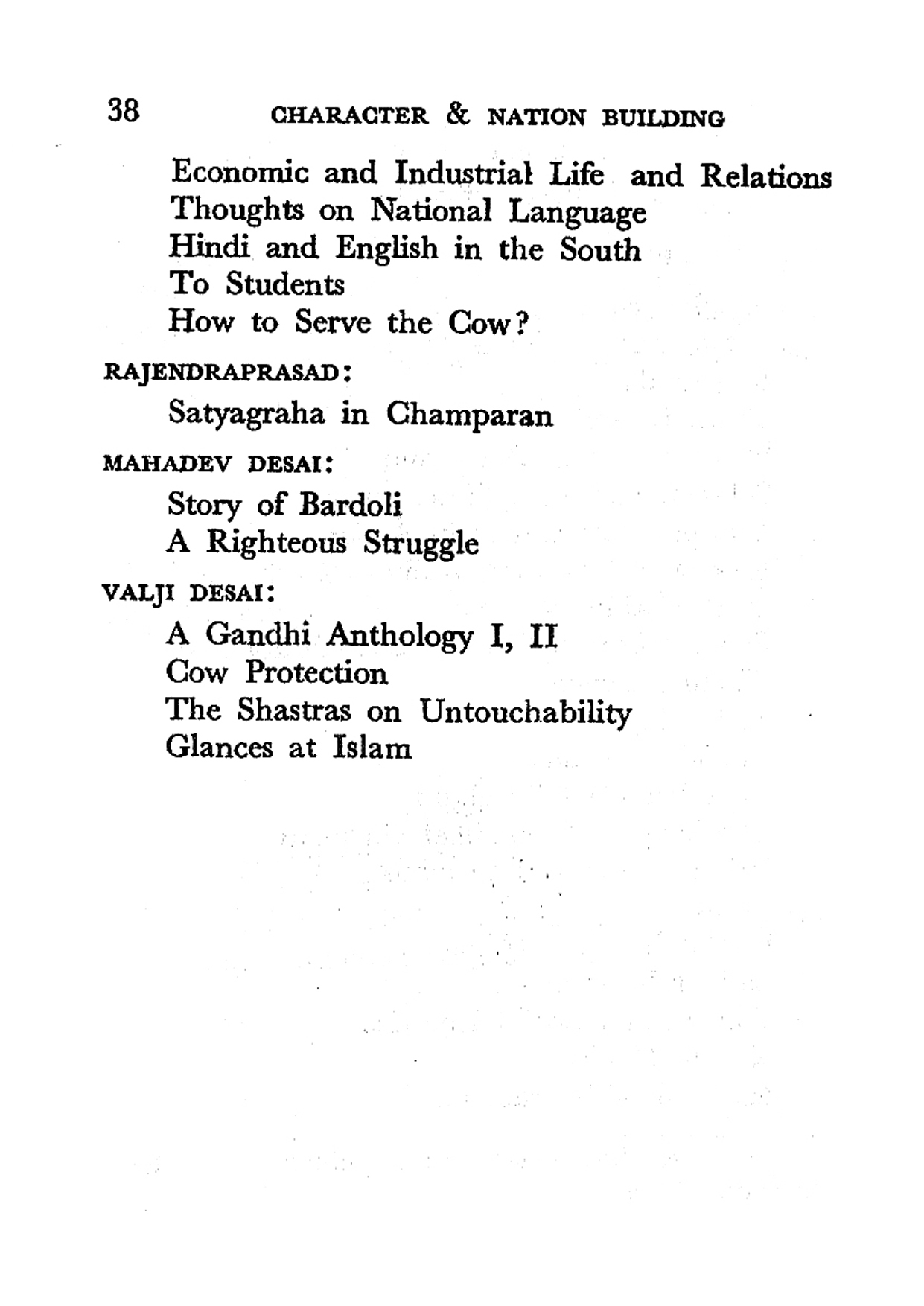 38 CHARACTER & NATION BUILDING

Economic and Industrial Life and Relations
Thoughts on National Language
Hindi and English in the South
To Students
How to Serve the Cow?

RAJENDRAPRASAD:
Satyagraha in Champaran

MAHADEV DESAI:
Story of Bardoli
A Righteous Struggle

VALJI DESAI:
A Gandhi Anthology I, II
Cow Protection
The Shastras on Untouchability
Glances at Islam